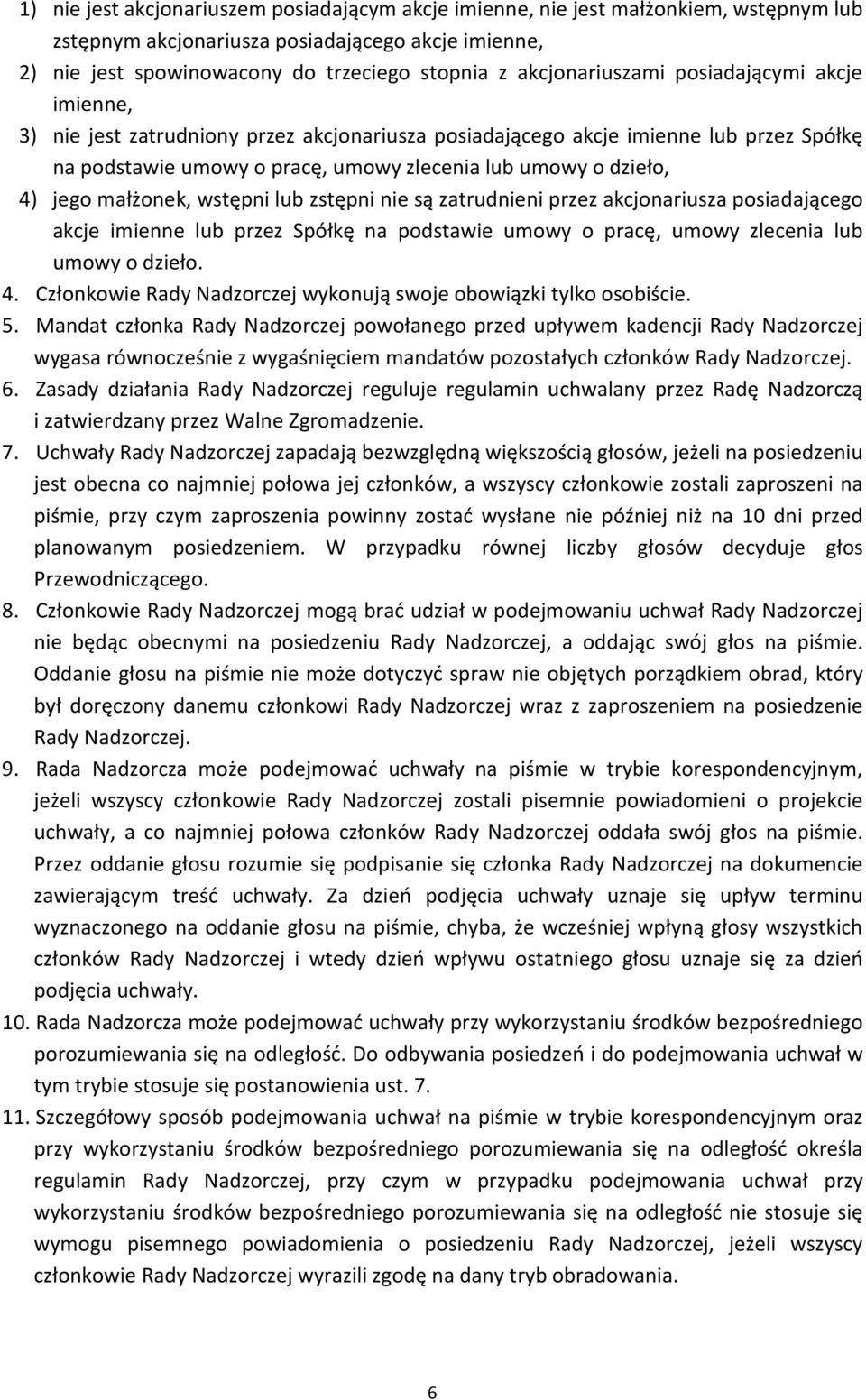 1) nie jest akcjonariuszem posiadającym akcje imienne, nie jest małżonkiem, wstępnym lub zstępnym akcjonariusza posiadającego akcje imienne,
2) nie jest spowinowacony do trzeciego stopnia z akcjonariuszami posiadającymi akcje imienne,
3) nie jest zatrudniony przez akcjonariusza posiadającego akcje imienne lub przez Spółkę na podstawie umowy o pracę, umowy zlecenia lub umowy o dzieło,
4) jego małżonek, wstępni lub zstępni nie są zatrudnieni przez akcjonariusza posiadającego akcje imienne lub przez Spółkę na podstawie umowy o pracę, umowy zlecenia lub umowy o dzieło.
4. Członkowie Rady Nadzorczej wykonują swoje obowiązki tylko osobiście.
5. Mandat członka Rady Nadzorczej powołanego przed upływem kadencji Rady Nadzorczej wygasa równocześnie z wygaśnięciem mandatów pozostałych członków Rady Nadzorczej.
6. Zasady działania Rady Nadzorczej reguluje regulamin uchwalany przez Radę Nadzorczą i zatwierdzany przez Walne Zgromadzenie.
7. Uchwały Rady Nadzorczej zapadają bezwzględną większością głosów, jeżeli na posiedzeniu jest obecna co najmniej połowa jej członków, a wszyscy członkowie zostali zaproszeni na piśmie, przy czym zaproszenia powinny zostać wysłane nie później niż na 10 dni przed planowanym posiedzeniem. W przypadku równej liczby głosów decyduje głos Przewodniczącego.
8. Członkowie Rady Nadzorczej mogą brać udział w podejmowaniu uchwał Rady Nadzorczej nie będąc obecnymi na posiedzeniu Rady Nadzorczej, a oddając swój głos na piśmie. Oddanie głosu na piśmie nie może dotyczyć spraw nie objętych porządkiem obrad, który był doręczony danemu członkowi Rady Nadzorczej wraz z zaproszeniem na posiedzenie Rady Nadzorczej.
9. Rada Nadzorcza może podejmować uchwały na piśmie w trybie korespondencyjnym, jeżeli wszyscy członkowie Rady Nadzorczej zostali pisemnie powiadomieni o projekcie uchwały, a co najmniej połowa członków Rady Nadzorczej oddała swój głos na piśmie. Przez oddanie głosu rozumie się podpisanie się członka Rady Nadzorczej na dokumencie zawierającym treść uchwały. Za dzień podjęcia uchwały uznaje się upływ terminu wyznaczonego na oddanie głosu na piśmie, chyba, że wcześniej wpłyną głosy wszystkich członków Rady Nadzorczej i wtedy dzień wpływu ostatniego głosu uznaje się za dzień podjęcia uchwały.
10. Rada Nadzorcza może podejmować uchwały przy wykorzystaniu środków bezpośredniego porozumiewania się na odległość. Do odbywania posiedzeń i do podejmowania uchwał w tym trybie stosuje się postanowienia ust. 7.
11. Szczegółowy sposób podejmowania uchwał na piśmie w trybie korespondencyjnym oraz przy wykorzystaniu środków bezpośredniego porozumiewania się na odległość określa regulamin Rady Nadzorczej, przy czym w przypadku podejmowania uchwał przy wykorzystaniu środków bezpośredniego porozumiewania się na odległość nie stosuje się wymogu pisemnego powiadomienia o posiedzeniu Rady Nadzorczej, jeżeli wszyscy członkowie Rady Nadzorczej wyrazili zgodę na dany tryb obradowania.

6